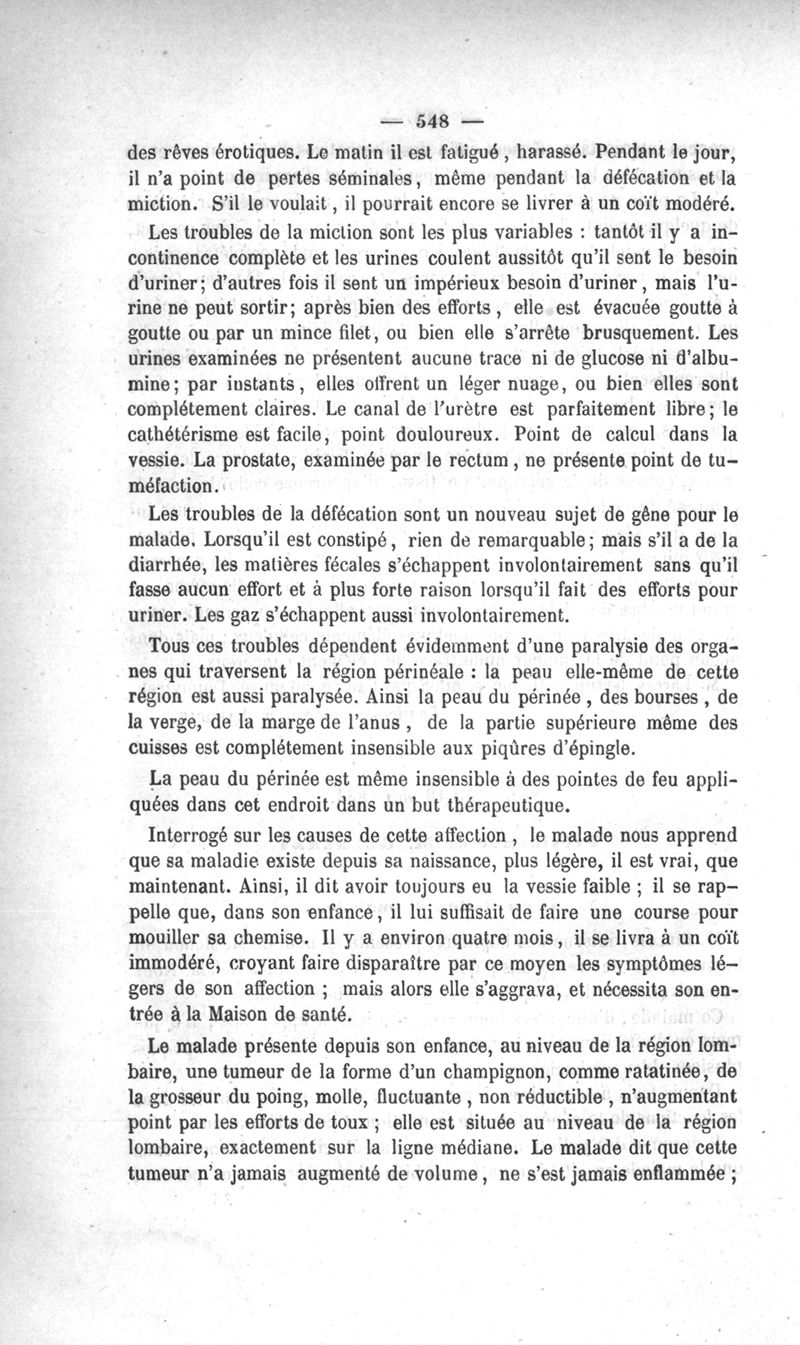 — 548 —

des rêves érotiques. Le matin il est fatigué, harassé. Pendant le jour, il n'a point de pertes séminales, même pendant la défécation et la miction. S'il le voulait, il pourrait encore se livrer à un coït modéré.

Les troubles de la miction sont les plus variables : tantôt il y a incontinence complète et les urines coulent aussitôt qu'il sent le besoin d'uriner; d'autres fois il sent un impérieux besoin d'uriner, mais l'urine ne peut sortir; après bien des efforts, elle est évacuée goutte à goutte ou par un mince filet, ou bien elle s'arrête brusquement. Les urines examinées ne présentent aucune trace ni de glucose ni d'albumine; par instants, elles offrent un léger nuage, ou bien elles sont complétement claires. Le canal de l'urètre est parfaitement libre; le cathétérisme est facile, point douloureux. Point de calcul dans la vessie. La prostate, examinée par le rectum, ne présente point de tuméfaction.

Les troubles de la défécation sont un nouveau sujet de gêne pour le malade. Lorsqu'il est constipé, rien de remarquable; mais s'il a de la diarrhée, les matières fécales s'échappent involontairement sans qu'il fasse aucun effort et à plus forte raison lorsqu'il fait des efforts pour uriner. Les gaz s'échappent aussi involontairement.

Tous ces troubles dépendent évidemment d'une paralysie des organes qui traversent la région périnéale : la peau elle-même de cette région est aussi paralysée. Ainsi la peau du périnée, des bourses, de la verge, de la marge de l'anus, de la partie supérieure même des cuisses est complétement insensible aux piqûres d'épingle.

La peau du périnée est même insensible à des pointes de feu appliquées dans cet endroit dans un but thérapeutique.

Interrogé sur les causes de cette affection, le malade nous apprend que sa maladie existe depuis sa naissance, plus légère, il est vrai, que maintenant. Ainsi, il dit avoir toujours eu la vessie faible ; il se rappelle que, dans son enfance, il lui suffisait de faire une course pour mouiller sa chemise. Il y a environ quatre mois, il se livra à un coït immodéré, croyant faire disparaître par ce moyen les symptômes légers de son affection ; mais alors elle s'aggrava, et nécessita son entrée à la Maison de santé.

Le malade présente depuis son enfance, au niveau de la région lombaire, une tumeur de la forme d'un champignon, comme ratatinée, de la grosseur du poing, molle, fluctuante, non réductible, n'augmentant point par les efforts de toux ; elle est située au niveau de la région lombaire, exactement sur la ligne médiane. Le malade dit que cette tumeur n'a jamais augmenté de volume, ne s'est jamais enflammée ;